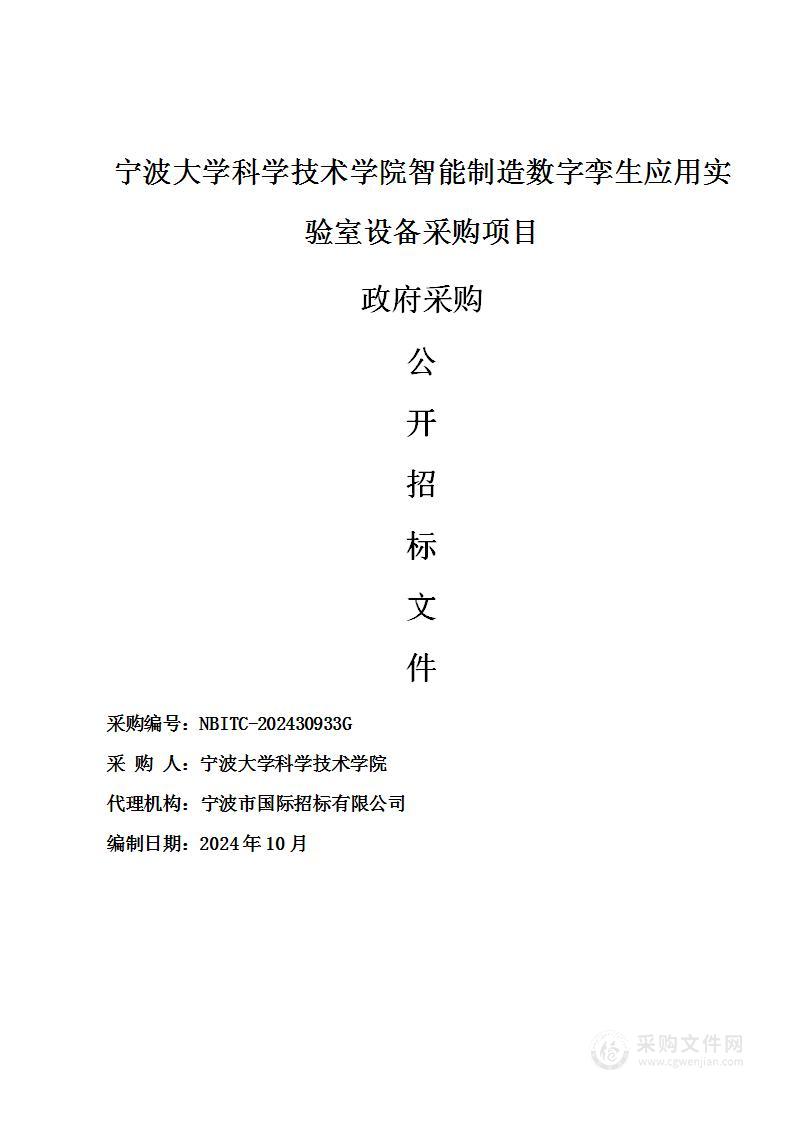 宁波大学科学技术学院智能制造数字孪生应用实验室设备采购项目

政府采购

公

开

招

标

文

件

采购编号：NBITC-202430933G

采 购 人：宁波大学科学技术学院

代理机构：宁波市国际招标有限公司

编制日期：2024年10月

采购文件网
www.cgwenjian.com